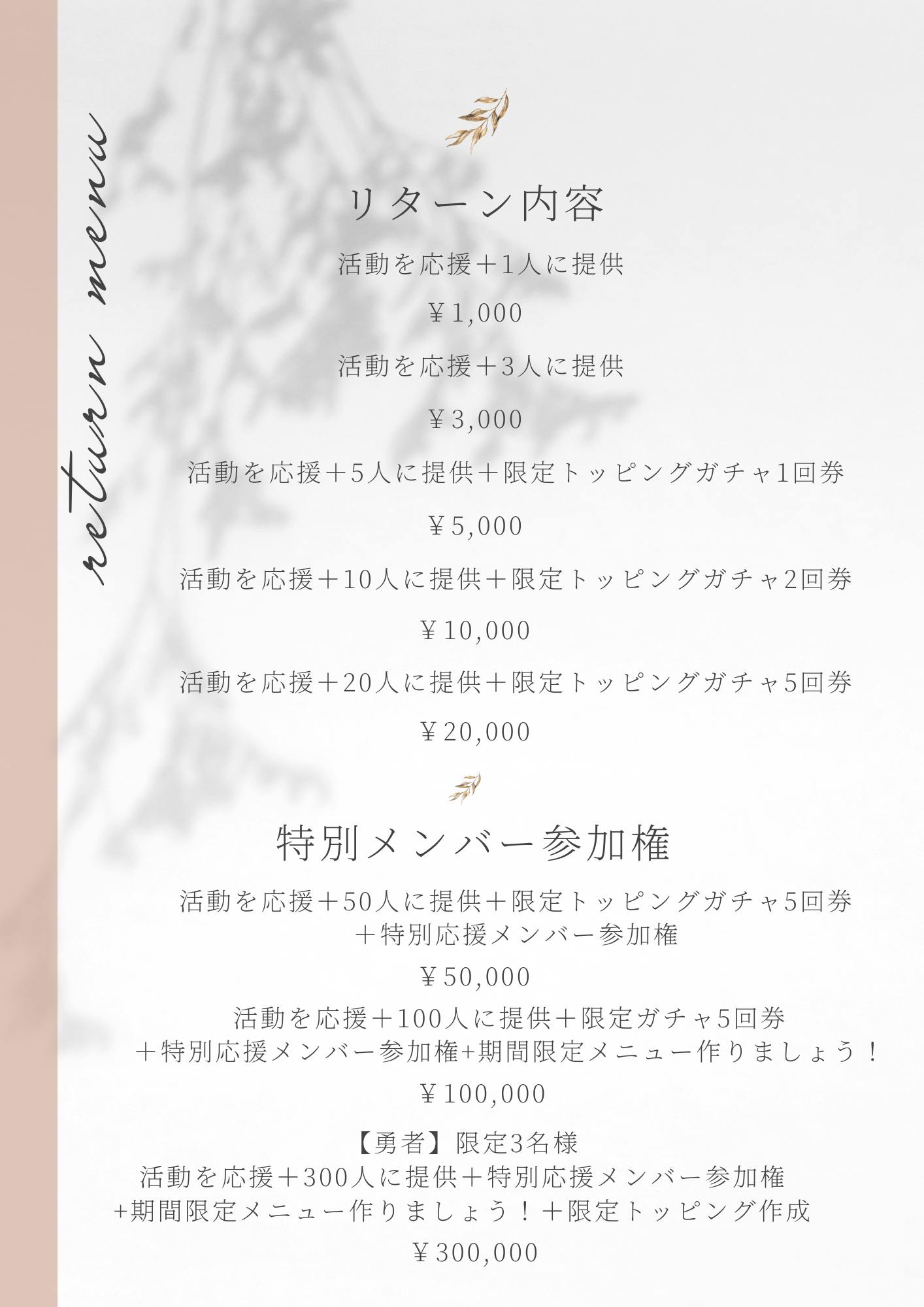 return menu

リターン内容

活動を応援＋1人に提供

￥1,000

活動を応援＋3人に提供

￥3,000

活動を応援＋5人に提供＋限定トッピングガチャ1回券

￥5,000

活動を応援＋10人に提供＋限定トッピングガチャ2回券

￥10,000

活動を応援＋20人に提供＋限定トッピングガチャ5回券

￥20,000

特別メンバー参加権

活動を応援＋50人に提供＋限定トッピングガチャ5回券
＋特別応援メンバー参加権

￥50,000

活動を応援＋100人に提供＋限定ガチャ5回券
＋特別応援メンバー参加権+期間限定メニュー作りましょう！

￥100,000

【勇者】限定3名様
活動を応援＋300人に提供＋特別応援メンバー参加権
+期間限定メニュー作りましょう！＋限定トッピング作成

￥300,000